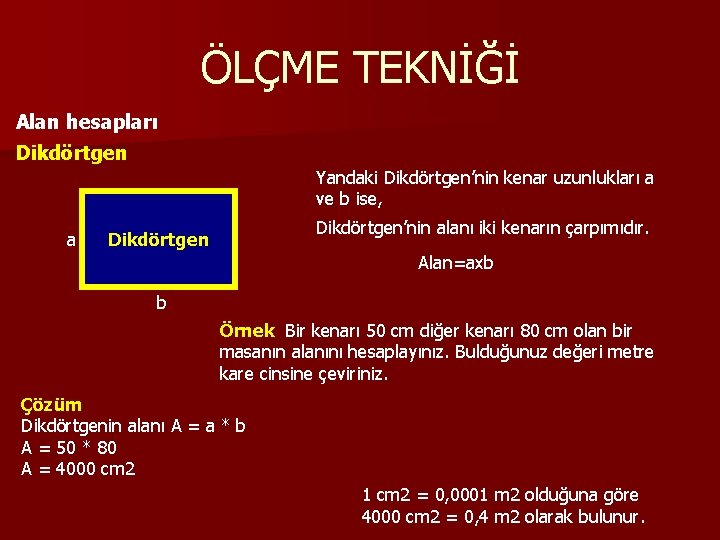 ÖLÇME TEKNİĞİ

Alan hesapları

Dikdörtgen

a Dikdörtgen

b

Yandaki Dikdörtgen'nin kenar uzunlukları a ve b ise,

Dikdörtgen'nin alanı iki kenarın çarpımıdır.

Alan=axb

Örnek Bir kenarı 50 cm diğer kenarı 80 cm olan bir masanın alanını hesaplayınız. Bulduğunuz değeri metre kare cinsine çeviriniz.

Çözüm
Dikdörtgenin alanı A = a * b
A = 50 * 80
A = 4000 cm2

1 cm2 = 0,0001 m2 olduğuna göre
4000 cm2 = 0,4 m2 olarak bulunur.